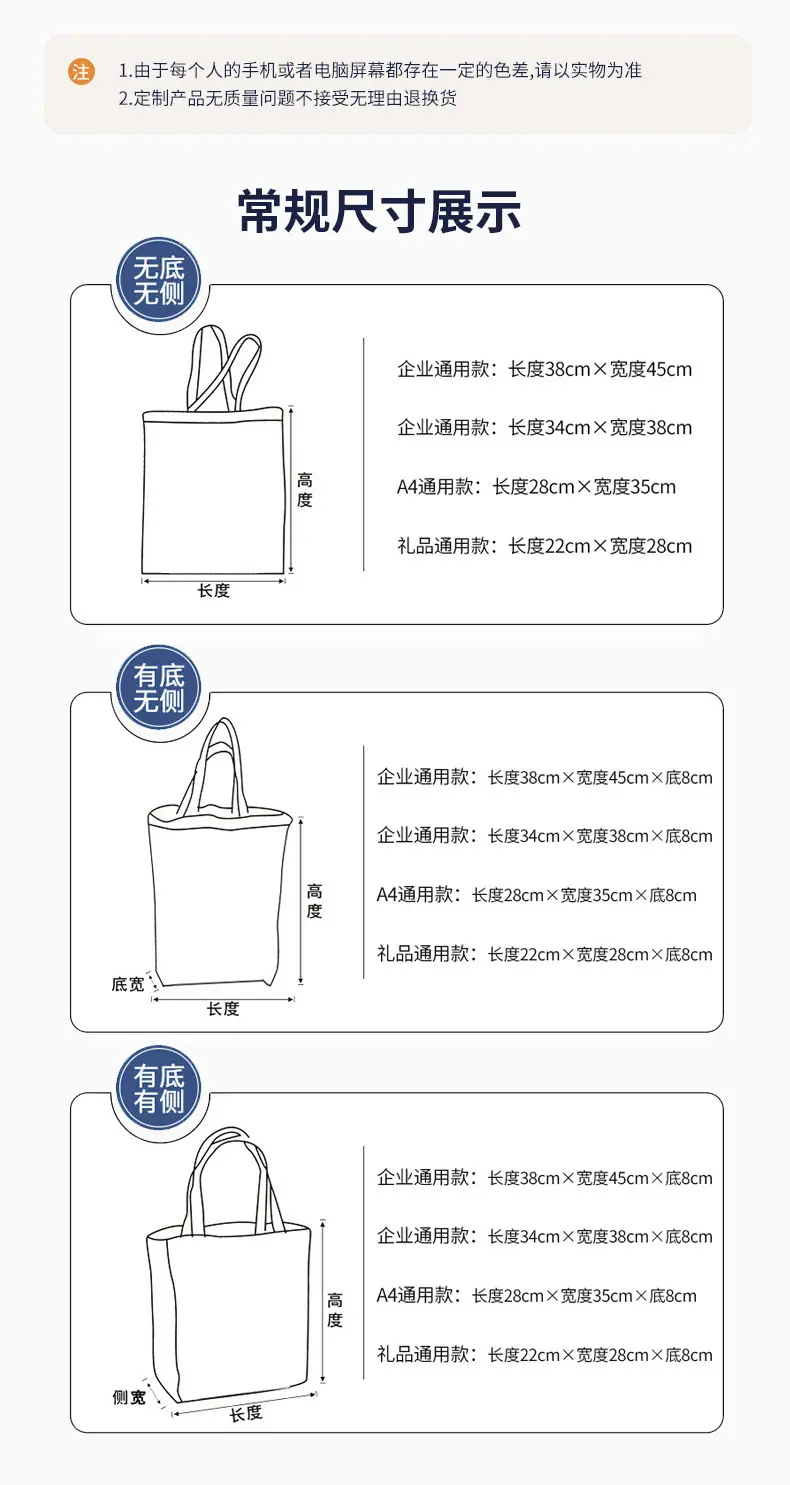 注 1.由于每个人的手机或者电脑屏幕都存在一定的色差,请以实物为准
2.定制产品无质量问题不接受无理由退换货

常规尺寸展示

无底无侧

高度
长度

企业通用款：长度38cm×宽度45cm

企业通用款：长度34cm×宽度38cm

A4通用款：长度28cm×宽度35cm

礼品通用款：长度22cm×宽度28cm

有底无侧

高度
底宽
长度

企业通用款：长度38cm×宽度45cm×底8cm

企业通用款：长度34cm×宽度38cm×底8cm

A4通用款：长度28cm×宽度35cm×底8cm

礼品通用款：长度22cm×宽度28cm×底8cm

有底有侧

高度
侧宽
长度

企业通用款：长度38cm×宽度45cm×底8cm

企业通用款：长度34cm×宽度38cm×底8cm

A4通用款：长度28cm×宽度35cm×底8cm

礼品通用款：长度22cm×宽度28cm×底8cm